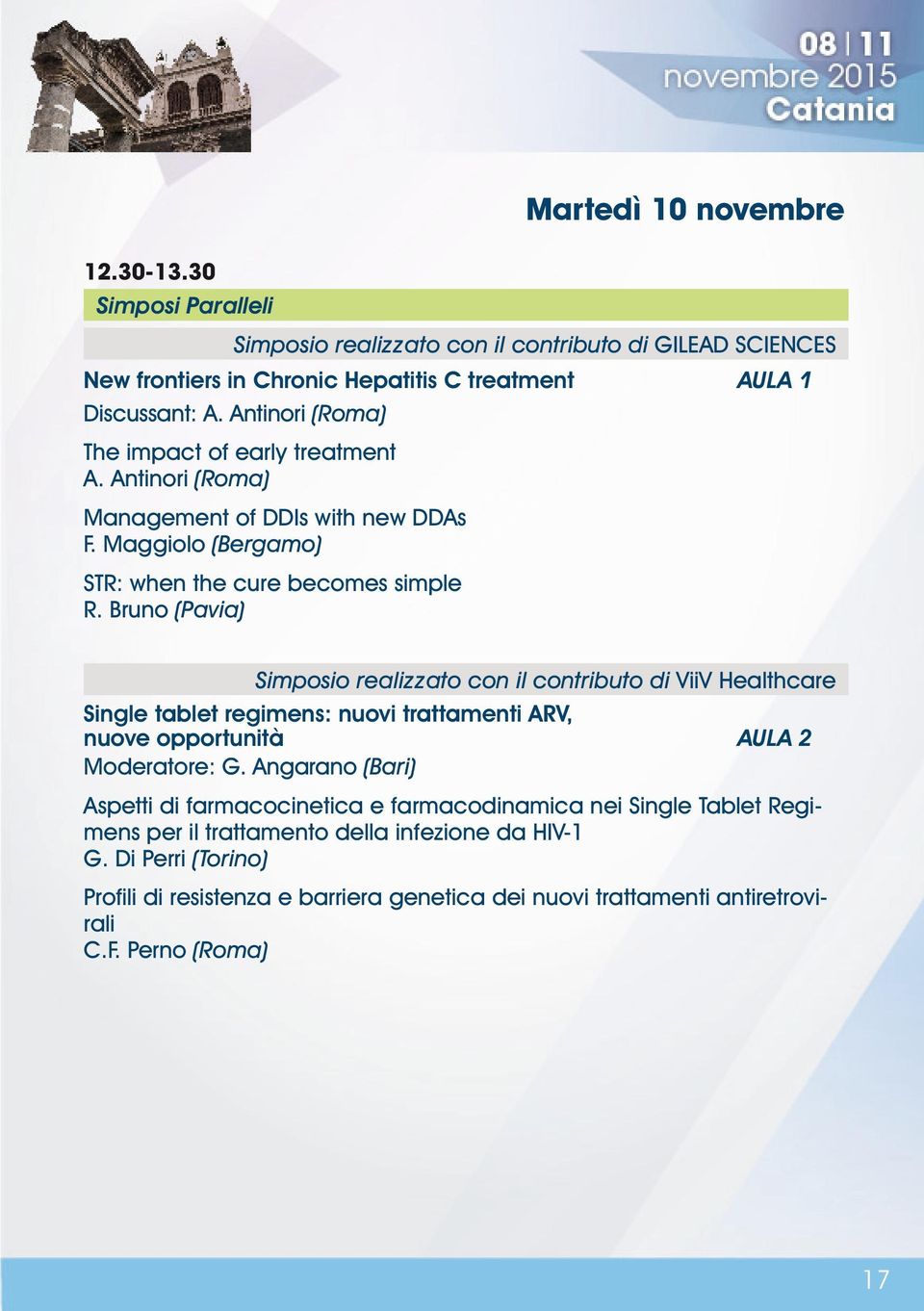 08 | 11
novembre 2015
Catania

Martedì 10 novembre

12.30-13.30

Simposi Paralleli

Simposio realizzato con il contributo di GILEAD SCIENCES

New frontiers in Chronic Hepatitis C treatment AULA 1
Discussant: A. Antinori (Roma)

The impact of early treatment
A. Antinori (Roma)

Management of DDIs with new DDAs
F. Maggiolo (Bergamo)

STR: when the cure becomes simple
R. Bruno (Pavia)

Simposio realizzato con il contributo di ViiV Healthcare

Single tablet regimens: nuovi trattamenti ARV, nuove opportunità AULA 2
Moderatore: G. Angarano (Bari)

Aspetti di farmacocinetica e farmacodinamica nei Single Tablet Regimens per il trattamento della infezione da HIV-1
G. Di Perri (Torino)

Profili di resistenza e barriera genetica dei nuovi trattamenti antiretrovirali
C.F. Perno (Roma)

17